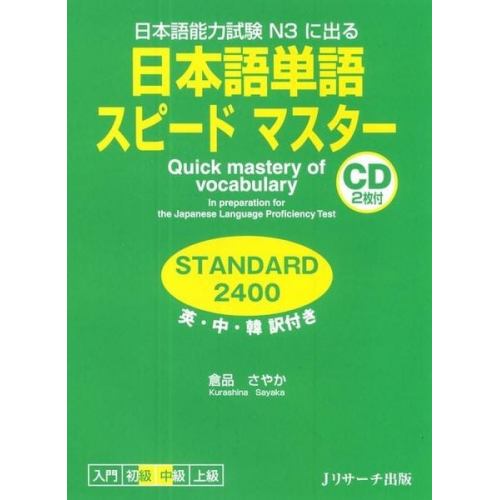 日本語能力試験 N3 に出る
日本語単語
スピード マスター
Quick mastery of vocabulary
In preparation for the Japanese Language Proficiency Test

CD 2枚付

STANDARD 2400
英・中・韓 訳付き

倉品 さやか
Kurashina Sayaka

入門 初級 中級 上級

Jリサーチ出版